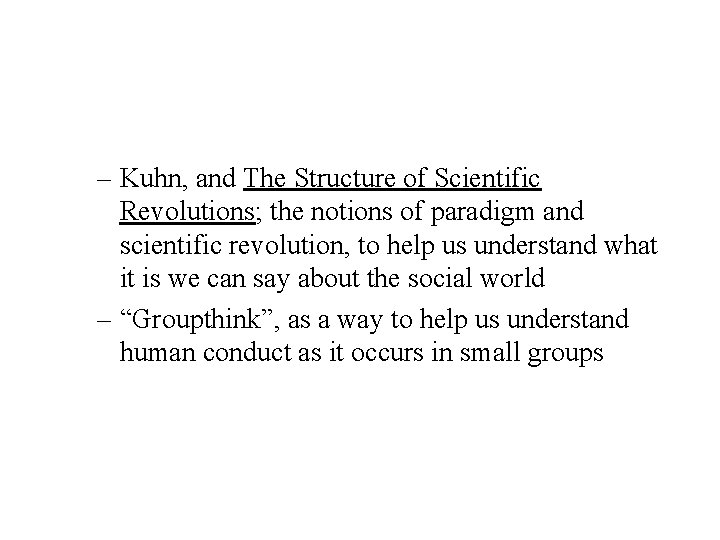 – Kuhn, and The Structure of Scientific Revolutions; the notions of paradigm and scientific revolution, to help us understand what it is we can say about the social world

– “Groupthink”, as a way to help us understand human conduct as it occurs in small groups